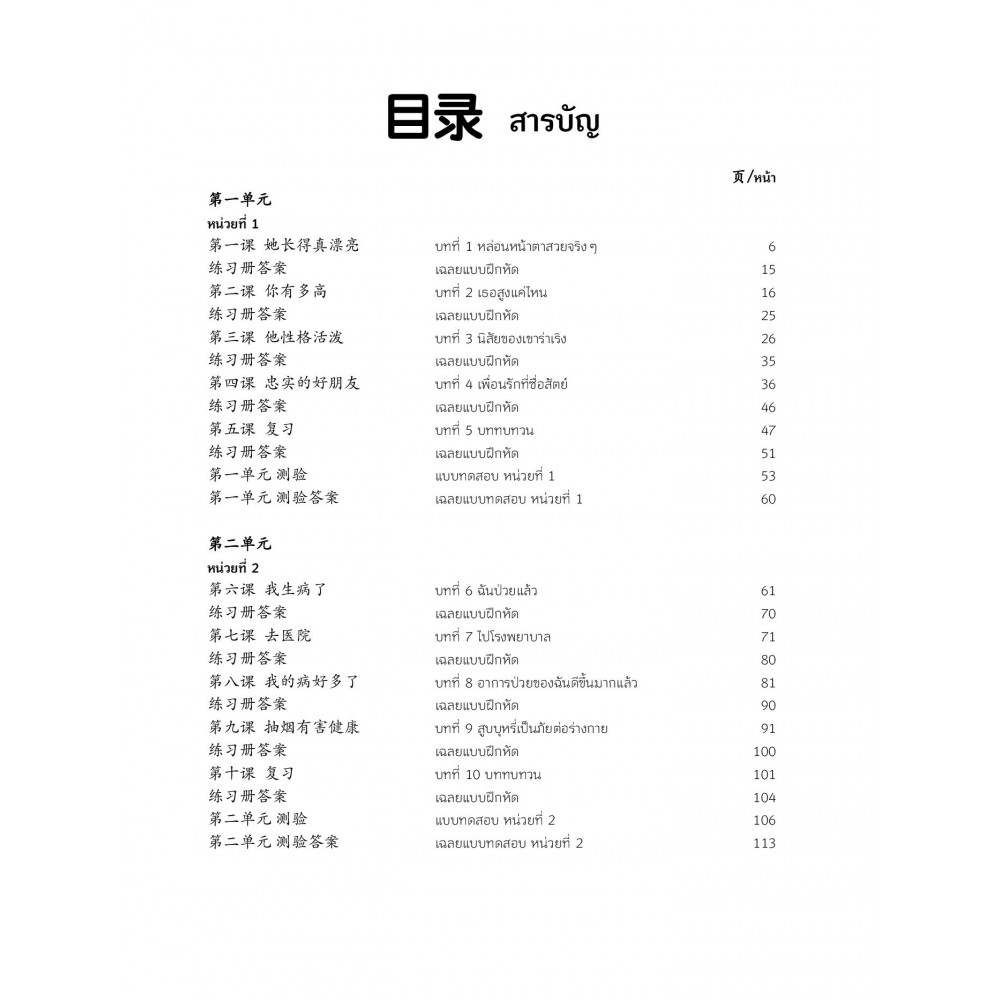 目录 สารบัญ

页/หน้า

第一单元
หน่วยที่ 1

| | | |
|---|---|---|
| 第一课 她长得真漂亮 | บทที่ 1 หล่อนหน้าตาสวยจริงๆ | 6 |
| 练习册答案 | เฉลยแบบฝึกหัด | 15 |
| 第二课 你有多高 | บทที่ 2 เธอสูงแค่ไหน | 16 |
| 练习册答案 | เฉลยแบบฝึกหัด | 25 |
| 第三课 他性格活泼 | บทที่ 3 นิสัยของเขาร่าเริง | 26 |
| 练习册答案 | เฉลยแบบฝึกหัด | 35 |
| 第四课 忠实的好朋友 | บทที่ 4 เพื่อนรักที่ซื่อสัตย์ | 36 |
| 练习册答案 | เฉลยแบบฝึกหัด | 46 |
| 第五课 复习 | บทที่ 5 บททบทวน | 47 |
| 练习册答案 | เฉลยแบบฝึกหัด | 51 |
| 第一单元 测验 | แบบทดสอบ หน่วยที่ 1 | 53 |
| 第一单元 测验答案 | เฉลยแบบทดสอบ หน่วยที่ 1 | 60 |

第二单元
หน่วยที่ 2

| | | |
|---|---|---|
| 第六课 我生病了 | บทที่ 6 ฉันป่วยแล้ว | 61 |
| 练习册答案 | เฉลยแบบฝึกหัด | 70 |
| 第七课 去医院 | บทที่ 7 ไปโรงพยาบาล | 71 |
| 练习册答案 | เฉลยแบบฝึกหัด | 80 |
| 第八课 我的病好多了 | บทที่ 8 อาการป่วยของฉันดีขึ้นมากแล้ว | 81 |
| 练习册答案 | เฉลยแบบฝึกหัด | 90 |
| 第九课 抽烟有害健康 | บทที่ 9 สูบบุหรี่เป็นภัยต่อร่างกาย | 91 |
| 练习册答案 | เฉลยแบบฝึกหัด | 100 |
| 第十课 复习 | บทที่ 10 บททบทวน | 101 |
| 练习册答案 | เฉลยแบบฝึกหัด | 104 |
| 第二单元 测验 | แบบทดสอบ หน่วยที่ 2 | 106 |
| 第二单元 测验答案 | เฉลยแบบทดสอบ หน่วยที่ 2 | 113 |